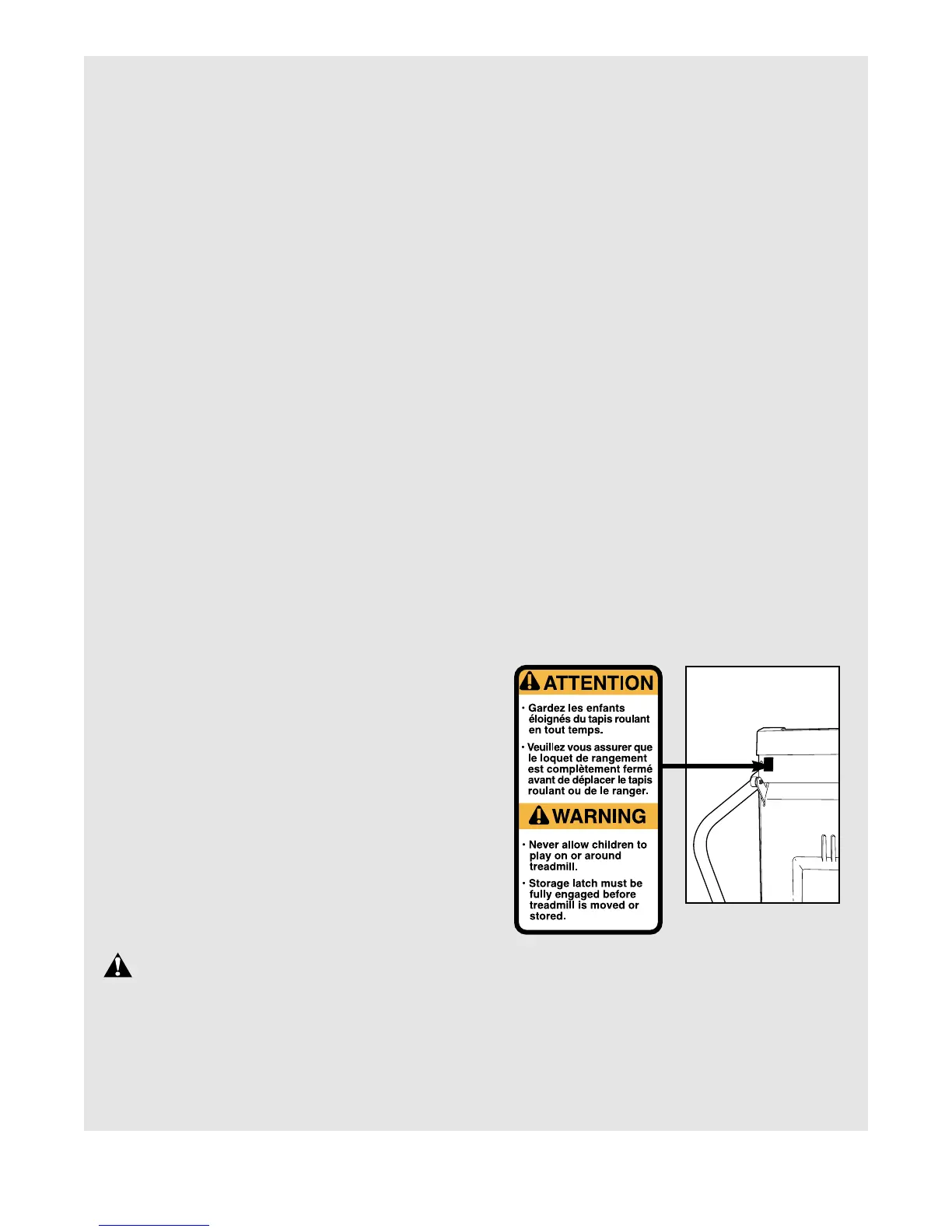 ATTENTION

• Gardez les enfants éloignés du tapis roulant en tout temps.

• Veuillez vous assurer que le loquet de rangement est complètement fermé avant de déplacer le tapis roulant ou de le ranger.

WARNING

• Never allow children to play on or around treadmill.

• Storage latch must be fully engaged before treadmill is moved or stored.